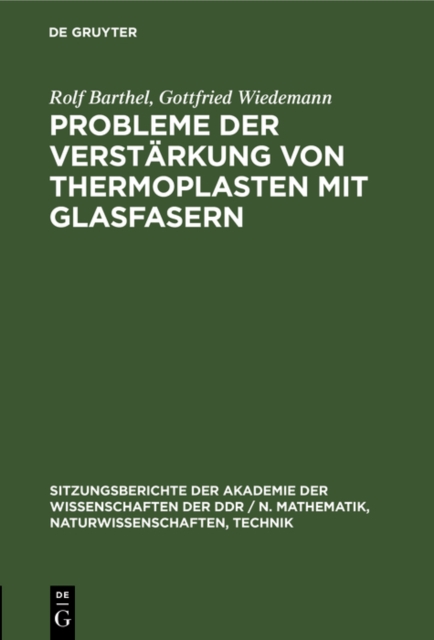 DE GRUYTER

Rolf Barthel, Gottfried Wiedemann

PROBLEME DER VERSTÄRKUNG VON THERMOPLASTEN MIT GLASFASERN

SITZUNGSBERICHTE DER AKADEMIE DER WISSENSCHAFTEN DER DDR / N. MATHEMATIK, NATURWISSENSCHAFTEN, TECHNIK

DE
G